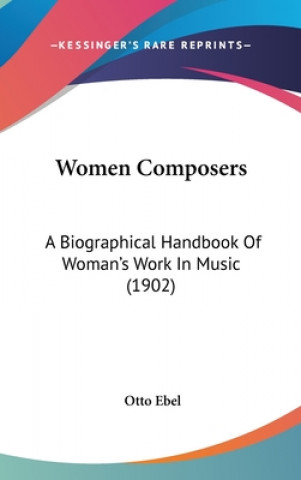 —KESSINGER'S RARE REPRINTS—

Women Composers

A Biographical Handbook Of Woman's Work In Music (1902)

Otto Ebel